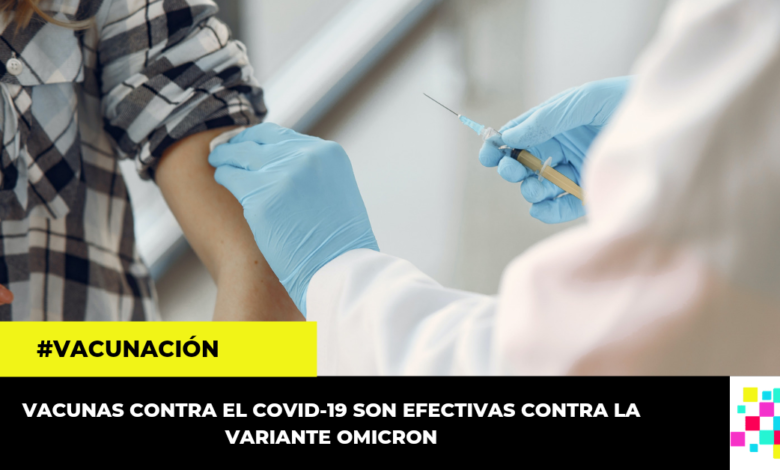 #VACUNACIÓN

VACUNAS CONTRA EL COVID-19 SON EFECTIVAS CONTRA LA VARIANTE OMICRON